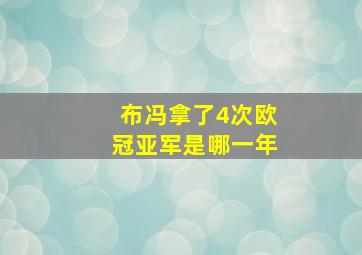 布冯拿了4次欧冠亚军是哪一年